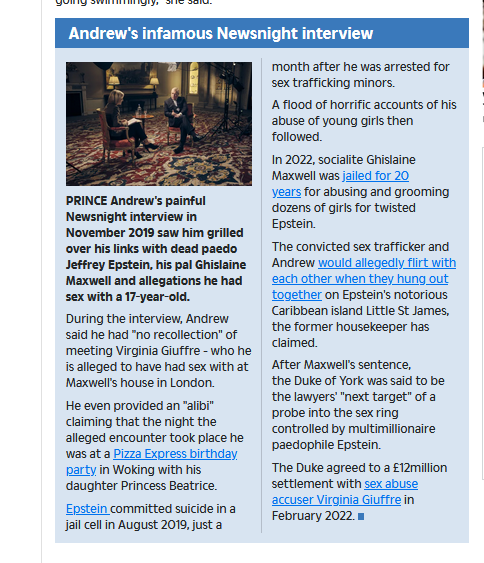 going swimmingly," she said.

Andrew's infamous Newsnight interview

PRINCE Andrew's painful Newsnight interview in November 2019 saw him grilled over his links with dead paedo Jeffrey Epstein, his pal Ghislaine Maxwell and allegations he had sex with a 17-year-old.

During the interview, Andrew said he had "no recollection" of meeting Virginia Giuffre - who he is alleged to have had sex with at Maxwell's house in London.

He even provided an "alibi" claiming that the night the alleged encounter took place he was at a Pizza Express birthday party in Woking with his daughter Princess Beatrice.

Epstein committed suicide in a jail cell in August 2019, just a month after he was arrested for sex trafficking minors.

A flood of horrific accounts of his abuse of young girls then followed.

In 2022, socialite Ghislaine Maxwell was jailed for 20 years for abusing and grooming dozens of girls for twisted Epstein.

The convicted sex trafficker and Andrew would allegedly flirt with each other when they hung out together on Epstein's notorious Caribbean island Little St James, the former housekeeper has claimed.

After Maxwell's sentence, the Duke of York was said to be the lawyers' "next target" of a probe into the sex ring controlled by multimillionaire paedophile Epstein.

The Duke agreed to a £12million settlement with sex abuse accuser Virginia Giuffre in February 2022.